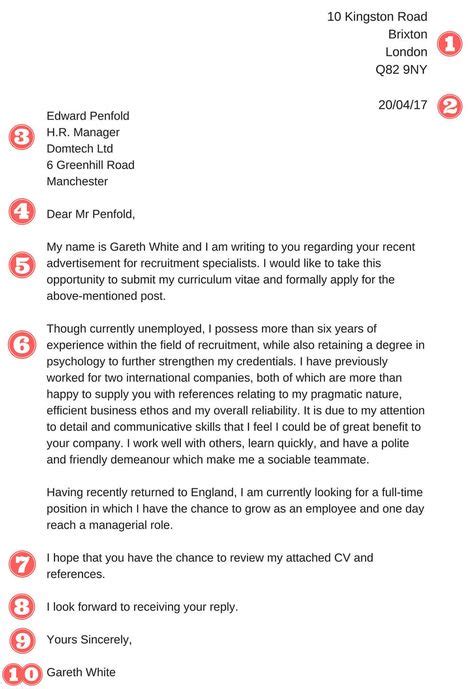 10 Kingston Road
Brixton
London
Q82 9NY

1

20/04/17

2

3

Edward Penfold
H.R. Manager
Domtech Ltd
6 Greenhill Road
Manchester

4

Dear Mr Penfold,

5

My name is Gareth White and I am writing to you regarding your recent advertisement for recruitment specialists. I would like to take this opportunity to submit my curriculum vitae and formally apply for the above-mentioned post.

6

Though currently unemployed, I possess more than six years of experience within the field of recruitment, while also retaining a degree in psychology to further strengthen my credentials. I have previously worked for two international companies, both of which are more than happy to supply you with references relating to my pragmatic nature, efficient business ethos and my overall reliability. It is due to my attention to detail and communicative skills that I feel I could be of great benefit to your company. I work well with others, learn quickly, and have a polite and friendly demeanour which make me a sociable teammate.

Having recently returned to England, I am currently looking for a full-time position in which I have the chance to grow as an employee and one day reach a managerial role.

7

I hope that you have the chance to review my attached CV and references.

8

I look forward to receiving your reply.

9

Yours Sincerely,

10

Gareth White